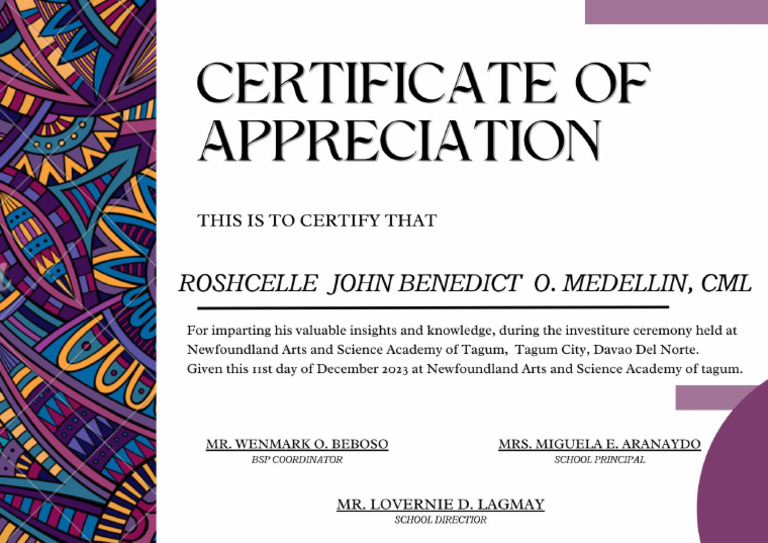 CERTIFICATE OF APPRECIATION

THIS IS TO CERTIFY THAT

ROSHCELLE JOHN BENEDICT O. MEDELLIN, CML

For imparting his valuable insights and knowledge, during the investiture ceremony held at Newfoundland Arts and Science Academy of Tagum, Tagum City, Davao Del Norte. Given this 11st day of December 2023 at Newfoundland Arts and Science Academy of tagum.

MR. WENMARK O. BEBOSO
BSP COORDINATOR

MRS. MIGUELA E. ARANAYDO
SCHOOL PRINCIPAL

MR. LOVERNIE D. LAGMAY
SCHOOL DIRECTOR